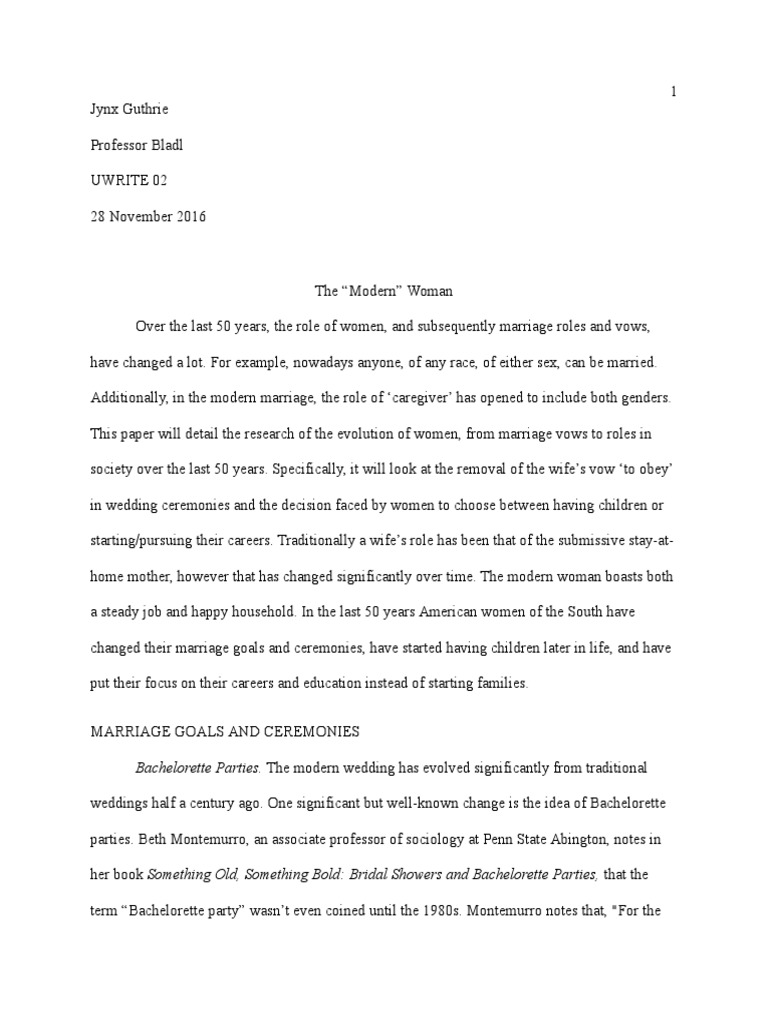 1

Jynx Guthrie

Professor Bladl

UWRITE 02

28 November 2016

The “Modern” Woman

Over the last 50 years, the role of women, and subsequently marriage roles and vows, have changed a lot. For example, nowadays anyone, of any race, of either sex, can be married. Additionally, in the modern marriage, the role of ‘caregiver’ has opened to include both genders. This paper will detail the research of the evolution of women, from marriage vows to roles in society over the last 50 years. Specifically, it will look at the removal of the wife’s vow ‘to obey’ in wedding ceremonies and the decision faced by women to choose between having children or starting/pursuing their careers. Traditionally a wife’s role has been that of the submissive stay-at-home mother, however that has changed significantly over time. The modern woman boasts both a steady job and happy household. In the last 50 years American women of the South have changed their marriage goals and ceremonies, have started having children later in life, and have put their focus on their careers and education instead of starting families.

MARRIAGE GOALS AND CEREMONIES

Bachelorette Parties. The modern wedding has evolved significantly from traditional weddings half a century ago. One significant but well-known change is the idea of Bachelorette parties. Beth Montemurro, an associate professor of sociology at Penn State Abington, notes in her book Something Old, Something Bold: Bridal Showers and Bachelorette Parties, that the term “Bachelorette party” wasn’t even coined until the 1980s. Montemurro notes that, "For the